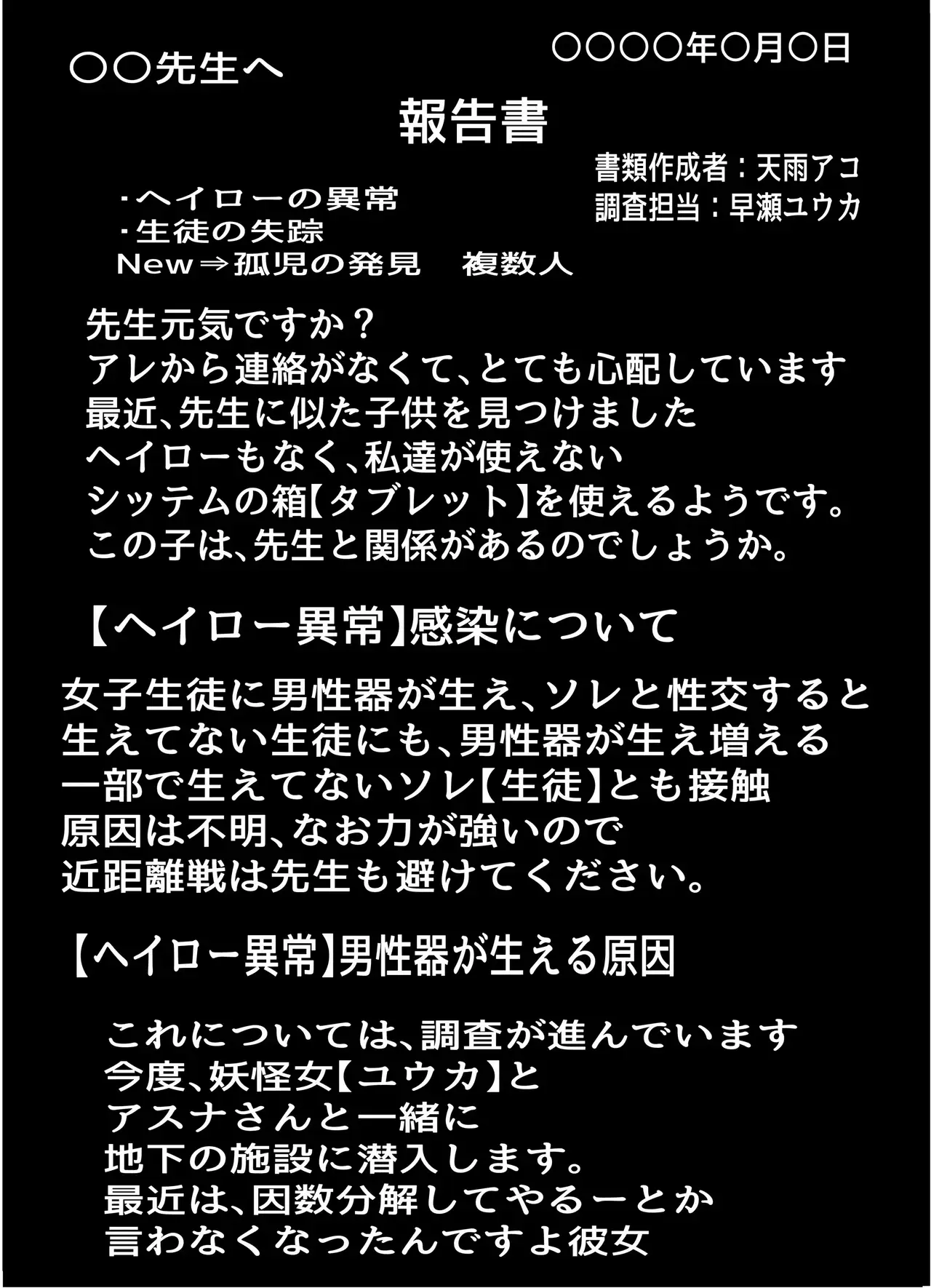 〇〇先生へ

〇〇〇〇年〇月〇日

報告書

書類作成者：天雨アコ
調査担当：早瀬ユウカ

・ヘイローの異常
・生徒の失踪
New⇒孤児の発見　複数人

先生元気ですか？
アレから連絡がなくて、とても心配しています
最近、先生に似た子供を見つけました
ヘイローもなく、私達が使えない
シッテムの箱【タブレット】を使えるようです。
この子は、先生と関係があるのでしょうか。

【ヘイロー異常】感染について

女子生徒に男性器が生え、ソレと性交すると
生えてない生徒にも、男性器が生え増える
一部で生えてないソレ【生徒】とも接触
原因は不明、なお力が強いので
近距離戦は先生も避けてください。

【ヘイロー異常】男性器が生える原因

これについては、調査が進んでいます
今度、妖怪女【ユウカ】と
アスナさんと一緒に
地下の施設に潜入します。
最近は、因数分解してやるーとか
言わなくなったんですよ彼女